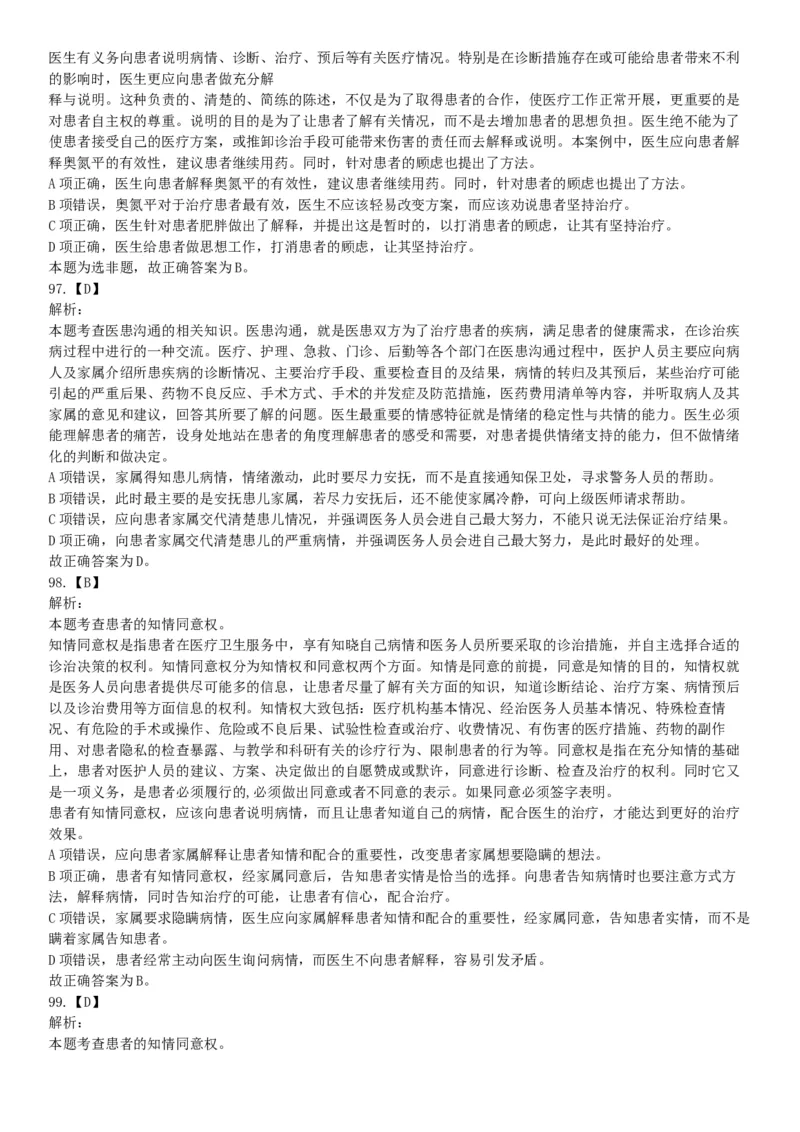 医生有义务向患者说明病情、诊断、治疗、预后等有关医疗情况。特别是在诊断措施存在或可能给患者带来不利的影响时，医生更应向患者做充分解
释与说明。这种负责的、清楚的、简练的陈述，不仅是为了取得患者的合作，使医疗工作正常开展，更重要的是对患者自主权的尊重。说明的目的是为了让患者了解有关情况，而不是去增加患者的思想负担。医生绝不能为了使患者接受自己的医疗方案，或推卸诊治手段可能带来伤害的责任而去解释或说明。本案例中，医生应向患者解释奥氮平的有效性，建议患者继续用药。同时，针对患者的顾虑也提出了方法。
A项正确，医生向患者解释奥氮平的有效性，建议患者继续用药。同时，针对患者的顾虑也提出了方法。
B项错误，奥氮平对于治疗患者最有效，医生不应该轻易改变方案，而应该劝说患者坚持治疗。
C项正确，医生针对患者肥胖做出了解释，并提出这是暂时的，以打消患者的顾虑，让其有坚持治疗。
D项正确，医生给患者做思想工作，打消患者的顾虑，让其坚持治疗。
本题为选非题，故正确答案为B。
97.【D】
解析：
本题考查医患沟通的相关知识。医患沟通，就是医患双方为了治疗患者的疾病，满足患者的健康需求，在诊治疾病过程中进行的一种交流。医疗、护理、急救、门诊、后勤等各个部门在医患沟通过程中，医护人员主要应向病人及家属介绍所患疾病的诊断情况、主要治疗手段、重要检查目的及结果，病情的转归及其预后，某些治疗可能引起的严重后果、药物不良反应、手术方式、手术的并发症及防范措施，医药费用清单等内容，并听取病人及其家属的意见和建议，回答其所要了解的问题。医生最重要的情感特征就是情绪的稳定性与共情的能力。医生必须能理解患者的痛苦，设身处地站在患者的角度理解患者的感受和需要，对患者提供情绪支持的能力，但不做情绪化的判断和做决定。
A项错误，家属得知患儿病情，情绪激动，此时要尽力安抚，而不是直接通知保卫处，寻求警务人员的帮助。
B项错误，此时最主要的是安抚患儿家属，若尽力安抚后，还不能使家属冷静，可向上级医师请求帮助。
C项错误，应向患者家属交代清楚患儿情况，并强调医务人员会进自己最大努力，不能只说无法保证治疗结果。
D项正确，向患者家属交代清楚患儿的严重病情，并强调医务人员会进自己最大努力，是此时最好的处理。
故正确答案为D。
98.【B】
解析：
本题考查患者的知情同意权。
知情同意权是指患者在医疗卫生服务中，享有知晓自己病情和医务人员所要采取的诊治措施，并自主选择合适的诊治决策的权利。知情同意权分为知情权和同意权两个方面。知情是同意的前提，同意是知情的目的，知情权就是医务人员向患者提供尽可能多的信息，让患者尽量了解有关方面的知识，知道诊断结论、治疗方案、病情预后以及诊治费用等方面信息的权利。知情权大致包括：医疗机构基本情况、经治医务人员基本情况、特殊检查情况、有危险的手术或操作、危险或不良后果、试验性检查或治疗、收费情况、有伤害的医疗措施、药物的副作用、对患者隐私的检查暴露、与教学和科研有关的诊疗行为、限制患者的行为等。同意权是指在充分知情的基础上，患者对医护人员的建议、方案、决定做出的自愿赞成或默许，同意进行诊断、检查及治疗的权利。同时它又是一项义务，是患者必须履行的，必须做出同意或者不同意的表示。如果同意必须签字表明。
患者有知情同意权，应该向患者说明病情，而且让患者知道自己的病情，配合医生的治疗，才能达到更好的治疗效果。
A项错误，应向患者家属解释让患者知情和配合的重要性，改变患者家属想要隐瞒的想法。
B项正确，患者有知情同意权，经家属同意后，告知患者实情是恰当的选择。向患者告知病情时也要注意方式方法，解释病情，同时告知治疗的可能，让患者有信心，配合治疗。
C项错误，家属要求隐瞒病情，医生应向家属解释患者知情和配合的重要性，经家属同意，告知患者实情，而不是瞒着家属告知患者。
D项错误，患者经常主动向医生询问病情，而医生不向患者解释，容易引发矛盾。
故正确答案为B。
99.【D】
解析：
本题考查患者的知情同意权。